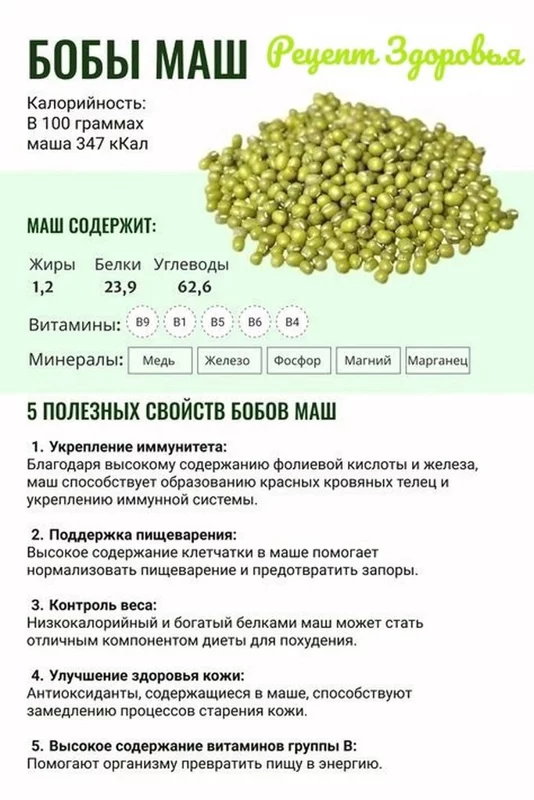 БОБЫ МАШ Рецепт Здоровья

Калорийность:
В 100 граммах
маша 347 кКал

МАШ СОДЕРЖИТ:

| Жиры | Белки | Углеводы |
|---|---|---|
| 1,2 | 23,9 | 62,6 |

Витамины: B9 B1 B5 B6 B4

Минералы: Медь Железо Фосфор Магний Марганец

5 ПОЛЕЗНЫХ СВОЙСТВ БОБОВ МАШ

1. Укрепление иммунитета:
Благодаря высокому содержанию фолиевой кислоты и железа, маш способствует образованию красных кровяных телец и укреплению иммунной системы.

2. Поддержка пищеварения:
Высокое содержание клетчатки в маше помогает нормализовать пищеварение и предотвратить запоры.

3. Контроль веса:
Низкокалорийный и богатый белками маш может стать отличным компонентом диеты для похудения.

4. Улучшение здоровья кожи:
Антиоксиданты, содержащиеся в маше, способствуют замедлению процессов старения кожи.

5. Высокое содержание витаминов группы В:
Помогают организму превратить пищу в энергию.